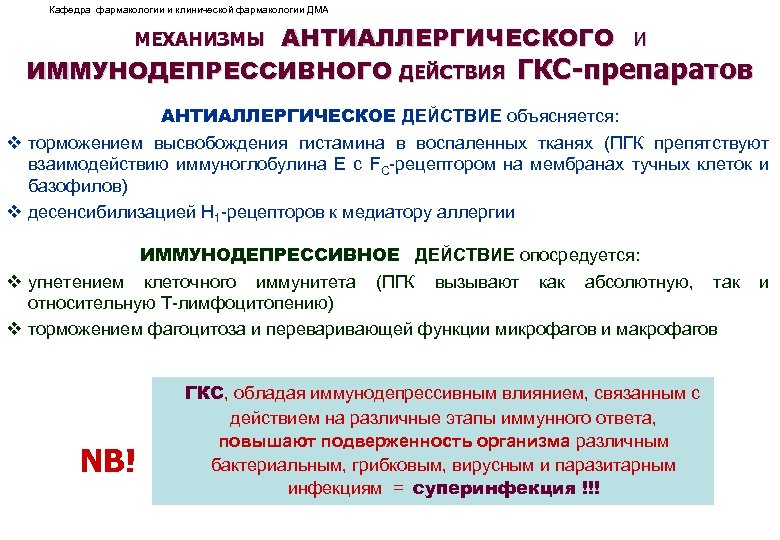 Кафедра фармакологии и клинической фармакологии ДМА

МЕХАНИЗМЫ АНТИАЛЛЕРГИЧЕСКОГО И ИММУНОДЕПРЕССИВНОГО ДЕЙСТВИЯ ГКС-препаратов

АНТИАЛЛЕРГИЧЕСКОЕ ДЕЙСТВИЕ объясняется:

❖ торможением высвобождения гистамина в воспаленных тканях (ПГК препятствуют взаимодействию иммуноглобулина Е с $F_C$-рецептором на мембранах тучных клеток и базофилов)

❖ десенсибилизацией $H_1$-рецепторов к медиатору аллергии

ИММУНОДЕПРЕССИВНОЕ ДЕЙСТВИЕ опосредуется:

❖ угнетением клеточного иммунитета (ПГК вызывают как абсолютную, так и относительную Т-лимфоцитопению)

❖ торможением фагоцитоза и переваривающей функции микрофагов и макрофагов

NB!

ГКС, обладая иммунодепрессивным влиянием, связанным с действием на различные этапы иммунного ответа, повышают подверженность организма различным бактериальным, грибковым, вирусным и паразитарным инфекциям = суперинфекция !!!